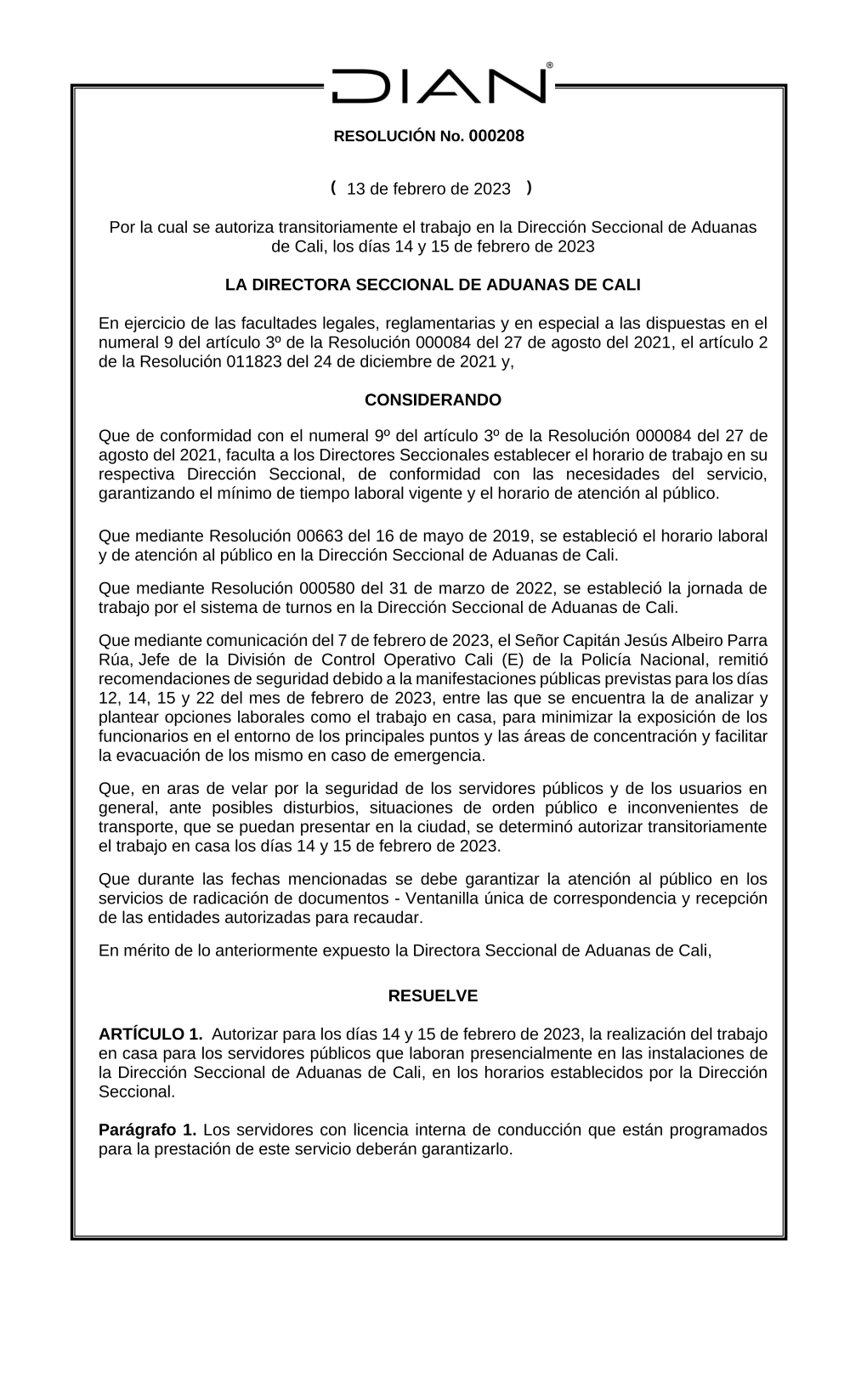 DIAN®

RESOLUCIÓN No. 000208

( 13 de febrero de 2023 )

Por la cual se autoriza transitoriamente el trabajo en la Dirección Seccional de Aduanas de Cali, los días 14 y 15 de febrero de 2023

LA DIRECTORA SECCIONAL DE ADUANAS DE CALI

En ejercicio de las facultades legales, reglamentarias y en especial a las dispuestas en el numeral 9 del artículo 3º de la Resolución 000084 del 27 de agosto del 2021, el artículo 2 de la Resolución 011823 del 24 de diciembre de 2021 y,

CONSIDERANDO

Que de conformidad con el numeral 9º del artículo 3º de la Resolución 000084 del 27 de agosto del 2021, faculta a los Directores Seccionales establecer el horario de trabajo en su respectiva Dirección Seccional, de conformidad con las necesidades del servicio, garantizando el mínimo de tiempo laboral vigente y el horario de atención al público.

Que mediante Resolución 00663 del 16 de mayo de 2019, se estableció el horario laboral y de atención al público en la Dirección Seccional de Aduanas de Cali.

Que mediante Resolución 000580 del 31 de marzo de 2022, se estableció la jornada de trabajo por el sistema de turnos en la Dirección Seccional de Aduanas de Cali.

Que mediante comunicación del 7 de febrero de 2023, el Señor Capitán Jesús Albeiro Parra Rúa, Jefe de la División de Control Operativo Cali (E) de la Policía Nacional, remitió recomendaciones de seguridad debido a la manifestaciones públicas previstas para los días 12, 14, 15 y 22 del mes de febrero de 2023, entre las que se encuentra la de analizar y plantear opciones laborales como el trabajo en casa, para minimizar la exposición de los funcionarios en el entorno de los principales puntos y las áreas de concentración y facilitar la evacuación de los mismo en caso de emergencia.

Que, en aras de velar por la seguridad de los servidores públicos y de los usuarios en general, ante posibles disturbios, situaciones de orden público e inconvenientes de transporte, que se puedan presentar en la ciudad, se determinó autorizar transitoriamente el trabajo en casa los días 14 y 15 de febrero de 2023.

Que durante las fechas mencionadas se debe garantizar la atención al público en los servicios de radicación de documentos - Ventanilla única de correspondencia y recepción de las entidades autorizadas para recaudar.

En mérito de lo anteriormente expuesto la Directora Seccional de Aduanas de Cali,

RESUELVE

ARTÍCULO 1. Autorizar para los días 14 y 15 de febrero de 2023, la realización del trabajo en casa para los servidores públicos que laboran presencialmente en las instalaciones de la Dirección Seccional de Aduanas de Cali, en los horarios establecidos por la Dirección Seccional.

Parágrafo 1. Los servidores con licencia interna de conducción que están programados para la prestación de este servicio deberán garantizarlo.